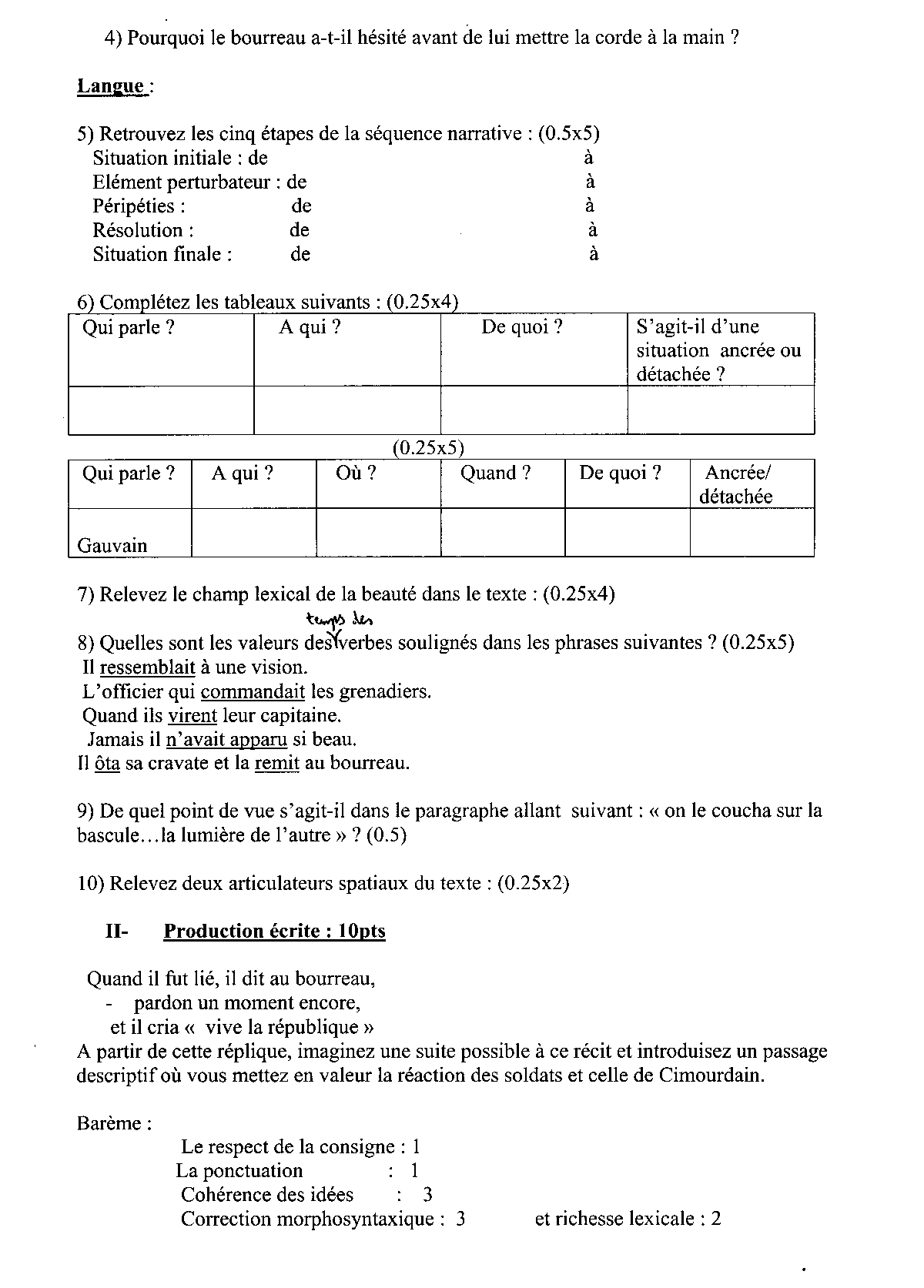 4) Pourquoi le bourreau a-t-il hésité avant de lui mettre la corde à la main ?

Langue :

5) Retrouvez les cinq étapes de la séquence narrative : (0.5x5)
Situation initiale : de à
Elément perturbateur : de à
Péripéties : de à
Résolution : de à
Situation finale : de à

6) Complétez les tableaux suivants : (0.25x4)

| Qui parle ? | A qui ? | De quoi ? | S'agit-il d'une situation ancrée ou détachée ? |
|---|---|---|---|
| | | | |

(0.25x5)

| Qui parle ? | A qui ? | Où ? | Quand ? | De quoi ? | Ancrée/ détachée |
|---|---|---|---|---|---|
| Gauvain | | | | | |

7) Relevez le champ lexical de la beauté dans le texte : (0.25x4)

8) Quelles sont les valeurs des temps des verbes soulignés dans les phrases suivantes ? (0.25x5)
Il ressemblait à une vision.
L'officier qui commandait les grenadiers.
Quand ils virent leur capitaine.
Jamais il n'avait apparu si beau.
Il ôta sa cravate et la remit au bourreau.

9) De quel point de vue s'agit-il dans le paragraphe allant suivant : « on le coucha sur la bascule…la lumière de l'autre » ? (0.5)

10) Relevez deux articulateurs spatiaux du texte : (0.25x2)

II- Production écrite : 10pts

Quand il fut lié, il dit au bourreau,
- pardon un moment encore,
et il cria « vive la république »
A partir de cette réplique, imaginez une suite possible à ce récit et introduisez un passage descriptif où vous mettez en valeur la réaction des soldats et celle de Cimourdain.

Barème :
Le respect de la consigne : 1
La ponctuation : 1
Cohérence des idées : 3
Correction morphosyntaxique : 3 et richesse lexicale : 2